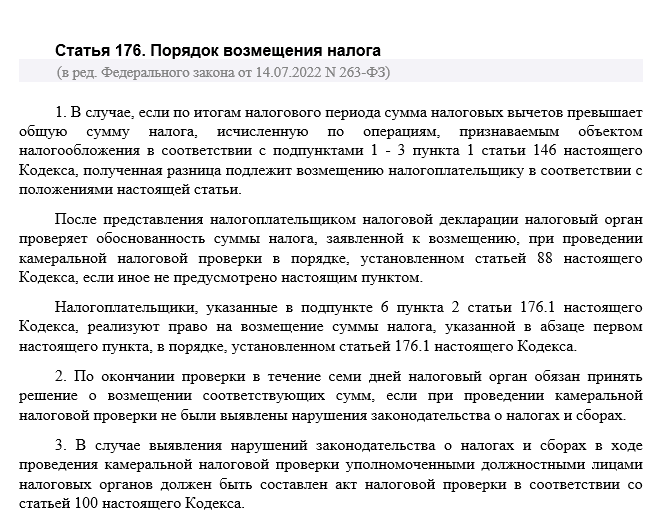 Статья 176. Порядок возмещения налога
(в ред. Федерального закона от 14.07.2022 N 263-ФЗ)

1. В случае, если по итогам налогового периода сумма налоговых вычетов превышает общую сумму налога, исчисленную по операциям, признаваемым объектом налогообложения в соответствии с подпунктами 1 - 3 пункта 1 статьи 146 настоящего Кодекса, полученная разница подлежит возмещению налогоплательщику в соответствии с положениями настоящей статьи.

После представления налогоплательщиком налоговой декларации налоговый орган проверяет обоснованность суммы налога, заявленной к возмещению, при проведении камеральной налоговой проверки в порядке, установленном статьей 88 настоящего Кодекса, если иное не предусмотрено настоящим пунктом.

Налогоплательщики, указанные в подпункте 6 пункта 2 статьи 176.1 настоящего Кодекса, реализуют право на возмещение суммы налога, указанной в абзаце первом настоящего пункта, в порядке, установленном статьей 176.1 настоящего Кодекса.

2. По окончании проверки в течение семи дней налоговый орган обязан принять решение о возмещении соответствующих сумм, если при проведении камеральной налоговой проверки не были выявлены нарушения законодательства о налогах и сборах.

3. В случае выявления нарушений законодательства о налогах и сборах в ходе проведения камеральной налоговой проверки уполномоченными должностными лицами налоговых органов должен быть составлен акт налоговой проверки в соответствии со статьей 100 настоящего Кодекса.